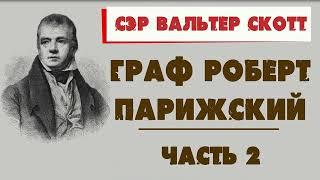 СЭР ВАЛЬТЕР СКОТТ

ГРАФ РОБЕРТ ПАРИЖСКИЙ

ЧАСТЬ 2